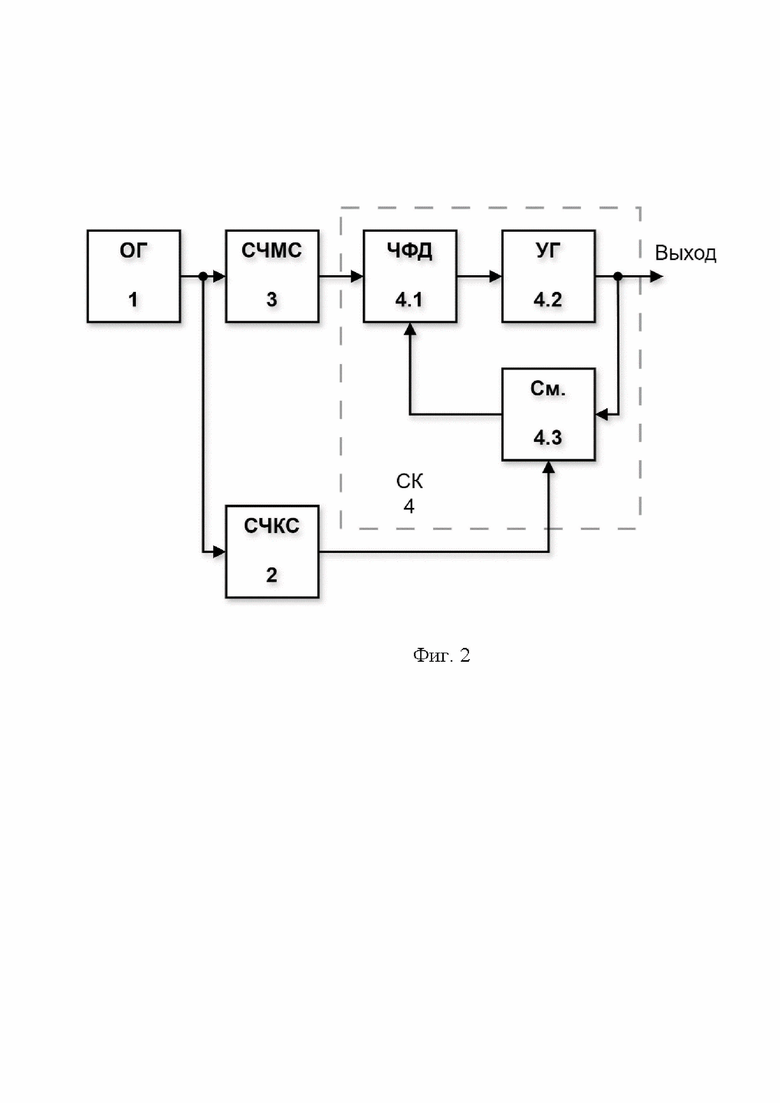 ОГ
1

СЧМС
3

ЧФД
4.1

УГ
4.2

Выход

См.
4.3

СК
4

СЧКС
2

Фиг. 2